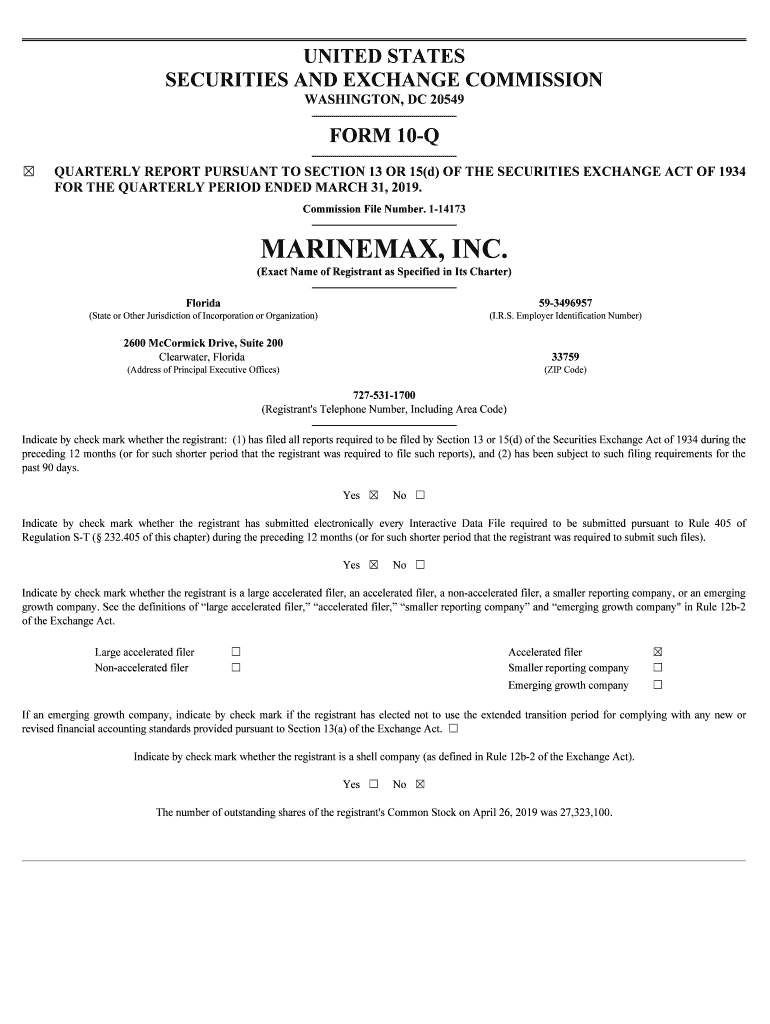 UNITED STATES
SECURITIES AND EXCHANGE COMMISSION
WASHINGTON, DC 20549

FORM 10-Q

☒ QUARTERLY REPORT PURSUANT TO SECTION 13 OR 15(d) OF THE SECURITIES EXCHANGE ACT OF 1934 FOR THE QUARTERLY PERIOD ENDED MARCH 31, 2019.

Commission File Number. 1-14173

MARINEMAX, INC.
(Exact Name of Registrant as Specified in Its Charter)

Florida
(State or Other Jurisdiction of Incorporation or Organization)

59-3496957
(I.R.S. Employer Identification Number)

2600 McCormick Drive, Suite 200
Clearwater, Florida
(Address of Principal Executive Offices)

33759
(ZIP Code)

727-531-1700
(Registrant's Telephone Number, Including Area Code)

Indicate by check mark whether the registrant: (1) has filed all reports required to be filed by Section 13 or 15(d) of the Securities Exchange Act of 1934 during the preceding 12 months (or for such shorter period that the registrant was required to file such reports), and (2) has been subject to such filing requirements for the past 90 days.

Yes ☒ No ☐

Indicate by check mark whether the registrant has submitted electronically every Interactive Data File required to be submitted pursuant to Rule 405 of Regulation S-T (§ 232.405 of this chapter) during the preceding 12 months (or for such shorter period that the registrant was required to submit such files).

Yes ☒ No ☐

Indicate by check mark whether the registrant is a large accelerated filer, an accelerated filer, a non-accelerated filer, a smaller reporting company, or an emerging growth company. See the definitions of "large accelerated filer," "accelerated filer," "smaller reporting company" and "emerging growth company" in Rule 12b-2 of the Exchange Act.

Large accelerated filer ☐
Non-accelerated filer ☐
Accelerated filer ☒
Smaller reporting company ☐
Emerging growth company ☐

If an emerging growth company, indicate by check mark if the registrant has elected not to use the extended transition period for complying with any new or revised financial accounting standards provided pursuant to Section 13(a) of the Exchange Act. ☐

Indicate by check mark whether the registrant is a shell company (as defined in Rule 12b-2 of the Exchange Act).

Yes ☐ No ☒

The number of outstanding shares of the registrant's Common Stock on April 26, 2019 was 27,323,100.